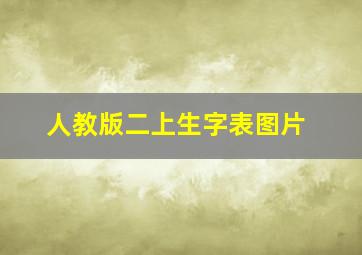 人教版二上生字表图片